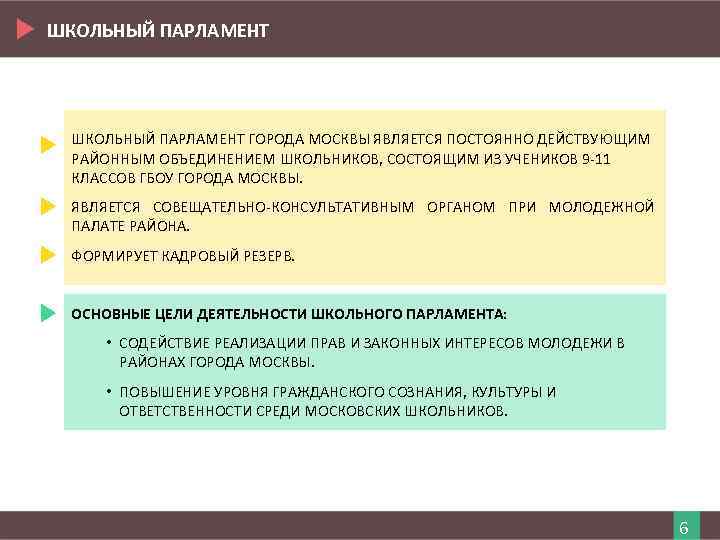 ШКОЛЬНЫЙ ПАРЛАМЕНТ

ШКОЛЬНЫЙ ПАРЛАМЕНТ ГОРОДА МОСКВЫ ЯВЛЯЕТСЯ ПОСТОЯННО ДЕЙСТВУЮЩИМ РАЙОННЫМ ОБЪЕДИНЕНИЕМ ШКОЛЬНИКОВ, СОСТОЯЩИМ ИЗ УЧЕНИКОВ 9-11 КЛАССОВ ГБОУ ГОРОДА МОСКВЫ.

ЯВЛЯЕТСЯ СОВЕЩАТЕЛЬНО-КОНСУЛЬТАТИВНЫМ ОРГАНОМ ПРИ МОЛОДЕЖНОЙ ПАЛАТЕ РАЙОНА.

ФОРМИРУЕТ КАДРОВЫЙ РЕЗЕРВ.

ОСНОВНЫЕ ЦЕЛИ ДЕЯТЕЛЬНОСТИ ШКОЛЬНОГО ПАРЛАМЕНТА:

• СОДЕЙСТВИЕ РЕАЛИЗАЦИИ ПРАВ И ЗАКОННЫХ ИНТЕРЕСОВ МОЛОДЕЖИ В РАЙОНАХ ГОРОДА МОСКВЫ.

• ПОВЫШЕНИЕ УРОВНЯ ГРАЖДАНСКОГО СОЗНАНИЯ, КУЛЬТУРЫ И ОТВЕТСТВЕННОСТИ СРЕДИ МОСКОВСКИХ ШКОЛЬНИКОВ.

6